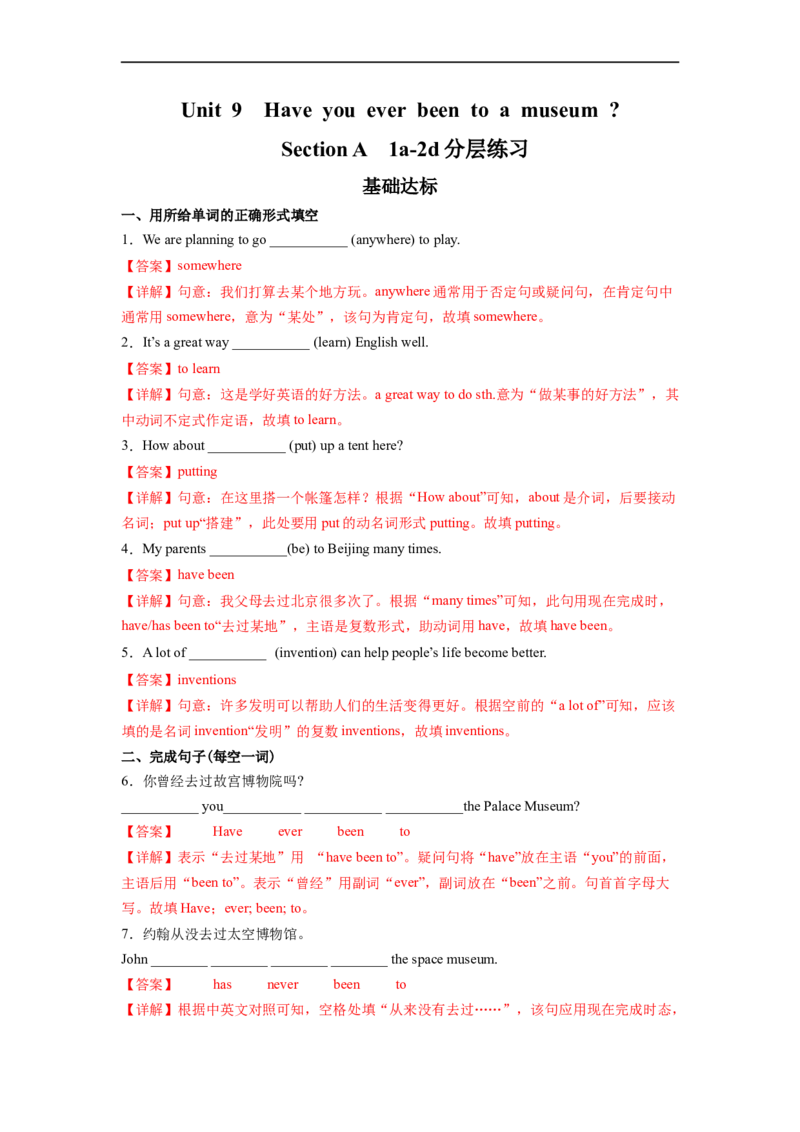 Unit 9 Have you ever been to a museum ?

Section A 1a-2d分层练习

基础达标

一、用所给单词的正确形式填空

1．We are planning to go ____ (anywhere) to play.

【答案】somewhere

【详解】句意：我们打算去某个地方玩。anywhere通常用于否定句或疑问句，在肯定句中通常用somewhere，意为“某处”，该句为肯定句，故填somewhere。

2．It's a great way ____ (learn) English well.

【答案】to learn

【详解】句意：这是学好英语的好方法。a great way to do sth.意为“做某事的好方法”，其中动词不定式作定语，故填to learn。

3．How about ____ (put) up a tent here?

【答案】putting

【详解】句意：在这里搭一个帐篷怎样？根据“How about”可知，about是介词，后要接动名词；put up“搭建”，此处要用put的动名词形式putting。故填putting。

4．My parents ____(be) to Beijing many times.

【答案】have been

【详解】句意：我父母去过北京很多次了。根据“many times”可知，此句用现在完成时，have/has been to“去过某地”，主语是复数形式，助动词用have，故填have been。

5．A lot of ____ (invention) can help people's life become better.

【答案】inventions

【详解】句意：许多发明可以帮助人们的生活变得更好。根据空前的“a lot of”可知，应该填的是名词invention“发明”的复数inventions，故填inventions。

二、完成句子(每空一词)

6．你曾经去过故宫博物院吗?

____ you____ ____ ____the Palace Museum?

【答案】 Have ever been to

【详解】表示“去过某地”用 “have been to”。疑问句将“have”放在主语“you”的前面，主语后用“been to”。表示“曾经”用副词“ever”，副词放在“been”之前。句首首字母大写。故填Have；ever; been; to。

7．约翰从没去过太空博物馆。

John ____ ____ ____ ____ the space museum.

【答案】 has never been to

【详解】根据中英文对照可知，空格处填“从来没有去过……”，该句应用现在完成时态，